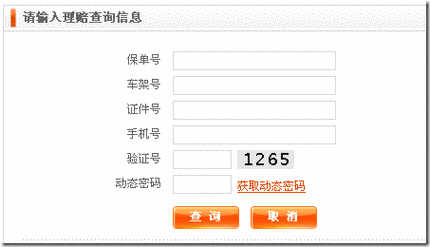 请输入理赔查询信息

保单号

车架号

证件号

手机号

验证号 1265

动态密码 获取动态密码

查 询 取 消